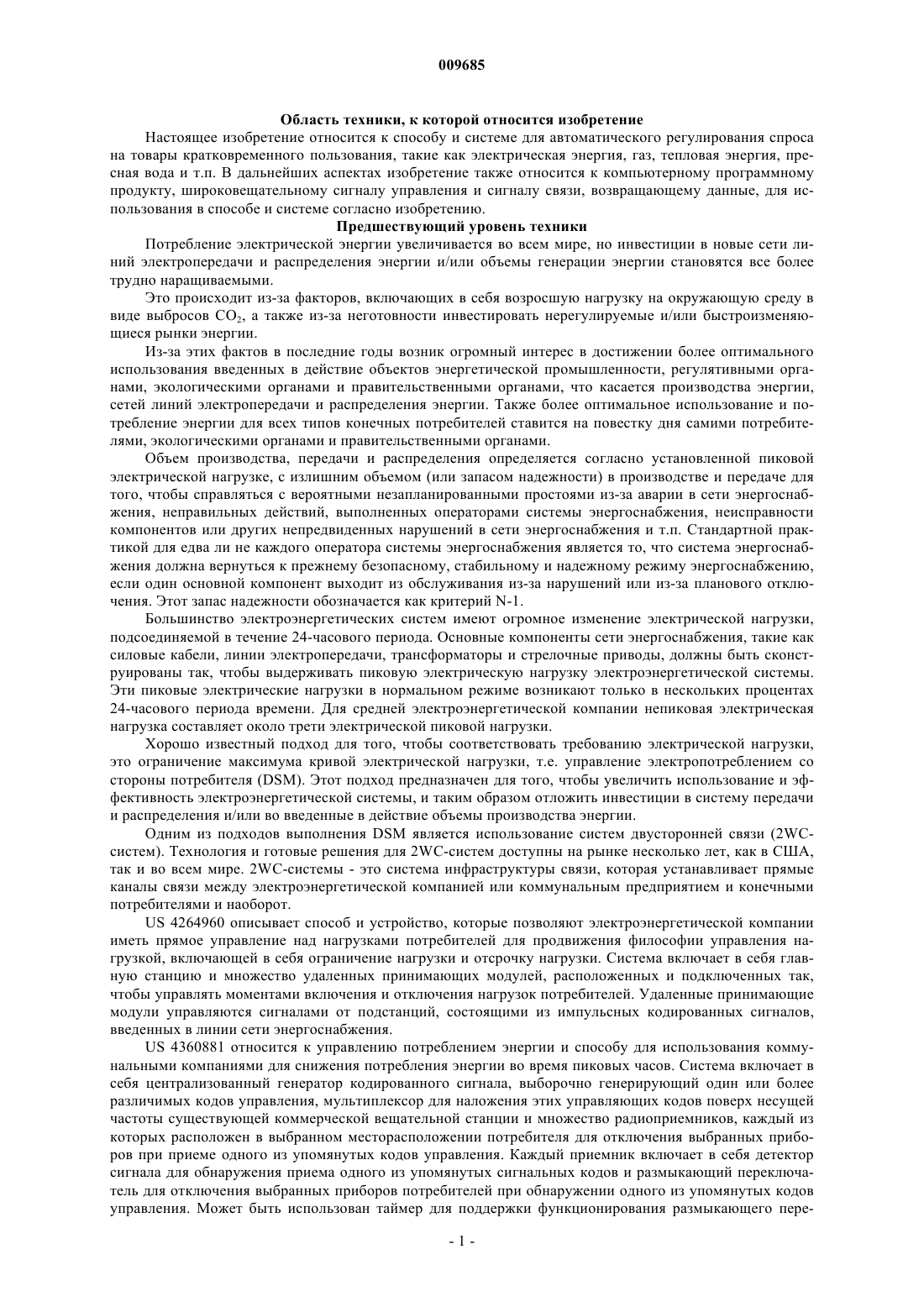 009685

Область техники, к которой относится изобретение

Настоящее изобретение относится к способу и системе для автоматического регулирования спроса на товары кратковременного пользования, такие как электрическая энергия, газ, тепловая энергия, пресная вода и т.п. В дальнейших аспектах изобретение также относится к компьютерному программному продукту, широковещательному сигналу управления и сигналу связи, возвращающему данные, для использования в способе и системе согласно изобретению.

Предшествующий уровень техники

Потребление электрической энергии увеличивается во всем мире, но инвестиции в новые сети линий электропередачи и распределения энергии и/или объемы генерации энергии становятся все более трудно наращиваемыми.

Это происходит из-за факторов, включающих в себя возросшую нагрузку на окружающую среду в виде выбросов $CO_2$, а также из-за неготовности инвестировать нерегулируемые и/или быстроизменяющиеся рынки энергии.

Из-за этих фактов в последние годы возник огромный интерес в достижении более оптимального использования введенных в действие объектов энергетической промышленности, регулятивными органами, экологическими органами и правительственными органами, что касается производства энергии, сетей линий электропередачи и распределения энергии. Также более оптимальное использование и потребление энергии для всех типов конечных потребителей ставится на повестку дня самими потребителями, экологическими органами и правительственными органами.

Объем производства, передачи и распределения определяется согласно установленной пиковой электрической нагрузке, с излишним объемом (или запасом надежности) в производстве и передаче для того, чтобы справляться с вероятными незапланированными простоями из-за аварии в сети энергоснабжения, неправильных действий, выполненных операторами системы энергоснабжения, неисправности компонентов или других непредвиденных нарушений в сети энергоснабжения и т.п. Стандартной практикой для едва ли не каждого оператора системы энергоснабжения является то, что система энергоснабжения должна вернуться к прежнему безопасному, стабильному и надежному режиму энергоснабжению, если один основной компонент выходит из обслуживания из-за нарушений или из-за планового отключения. Этот запас надежности обозначается как критерий N-1.

Большинство электроэнергетических систем имеют огромное изменение электрической нагрузки, подсоединяемой в течение 24-часового периода. Основные компоненты сети энергоснабжения, такие как силовые кабели, линии электропередачи, трансформаторы и стрелочные приводы, должны быть сконструированы так, чтобы выдерживать пиковую электрическую нагрузку электроэнергетической системы. Эти пиковые электрические нагрузки в нормальном режиме возникают только в нескольких процентах 24-часового периода времени. Для средней электроэнергетической компании непиковая электрическая нагрузка составляет около трети электрической пиковой нагрузки.

Хорошо известный подход для того, чтобы соответствовать требованию электрической нагрузки, это ограничение максимума кривой электрической нагрузки, т.е. управление электропотреблением со стороны потребителя (DSM). Этот подход предназначен для того, чтобы увеличить использование и эффективность электроэнергетической системы, и таким образом отложить инвестиции в систему передачи и распределения и/или во введенные в действие объемы производства энергии.

Одним из подходов выполнения DSM является использование систем двусторонней связи (2WC-систем). Технология и готовые решения для 2WC-систем доступны на рынке несколько лет, как в США, так и во всем мире. 2WC-системы - это система инфраструктуры связи, которая устанавливает прямые каналы связи между электроэнергетической компанией или коммунальным предприятием и конечными потребителями и наоборот.

US 4264960 описывает способ и устройство, которые позволяют электроэнергетической компании иметь прямое управление над нагрузками потребителей для продвижения философии управления нагрузкой, включающей в себя ограничение нагрузки и отсрочку нагрузки. Система включает в себя главную станцию и множество удаленных принимающих модулей, расположенных и подключенных так, чтобы управлять моментами включения и отключения нагрузок потребителей. Удаленные принимающие модули управляются сигналами от подстанций, состоящими из импульсных кодированных сигналов, введенных в линии сети энергоснабжения.

US 4360881 относится к управлению потреблением энергии и способу для использования коммунальными компаниями для снижения потребления энергии во время пиковых часов. Система включает в себя централизованный генератор кодированного сигнала, выборочно генерирующий один или более различимых кодов управления, мультиплексор для наложения этих управляющих кодов поверх несущей частоты существующей коммерческой вещательной станции и множество радиоприемников, каждый из которых расположен в выбранном месторасположении потребителя для отключения выбранных приборов при приеме одного из упомянутых кодов управления. Каждый приемник включает в себя детектор сигнала для обнаружения приема одного из упомянутых сигнальных кодов и размыкающий переключатель для отключения выбранных приборов потребителей при обнаружении одного из упомянутых кодов управления. Может быть использован таймер для поддержки функционирования размыкающего пере-

- 1 -